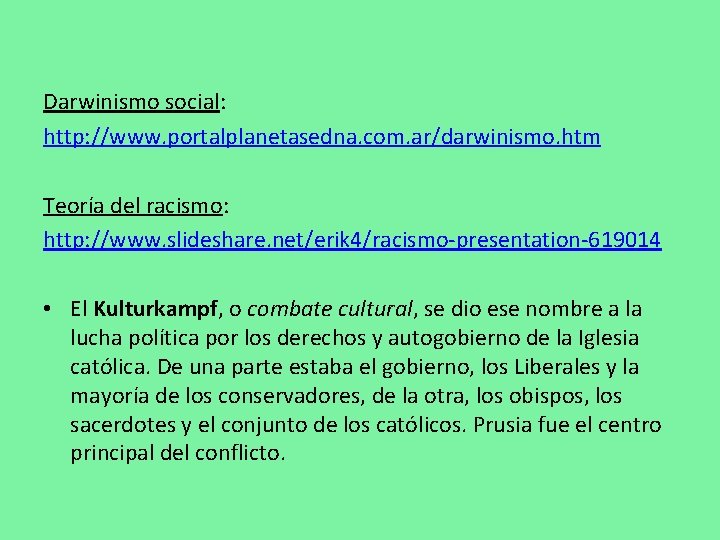 Darwinismo social:
http://www.portalplanetasedna.com.ar/darwinismo.htm

Teoría del racismo:
http://www.slideshare.net/erik4/racismo-presentation-619014

• El Kulturkampf, o combate cultural, se dio ese nombre a la lucha política por los derechos y autogobierno de la Iglesia católica. De una parte estaba el gobierno, los Liberales y la mayoría de los conservadores, de la otra, los obispos, los sacerdotes y el conjunto de los católicos. Prusia fue el centro principal del conflicto.